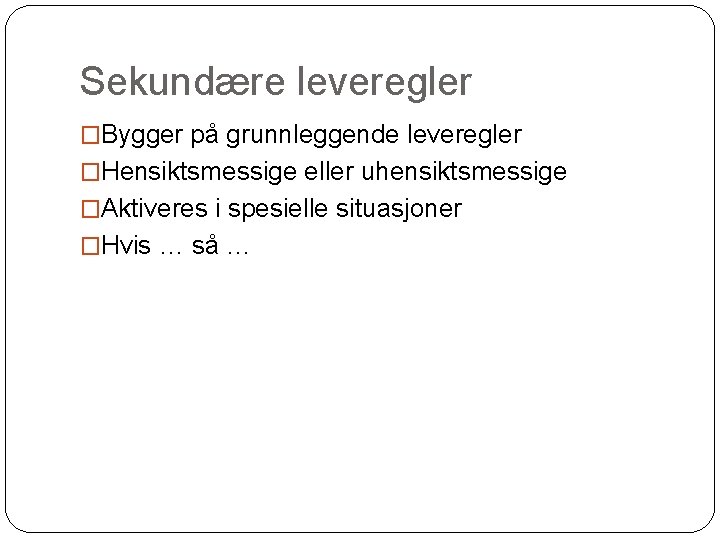 Sekundære leveregler

□Bygger på grunnleggende leveregler
□Hensiktsmessige eller uhensiktsmessige
□Aktiveres i spesielle situasjoner
□Hvis … så …